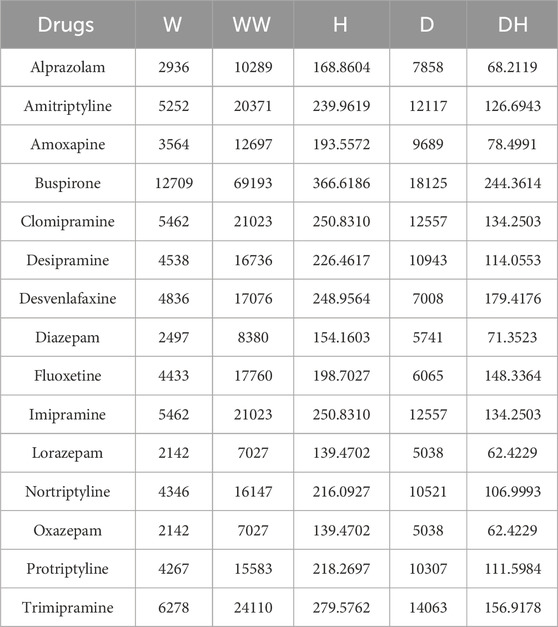 | Drugs | W | WW | H | D | DH |
|---|---|---|---|---|---|
| Alprazolam | 2936 | 10289 | 168.8604 | 7858 | 68.2119 |
| Amitriptyline | 5252 | 20371 | 239.9619 | 12117 | 126.6943 |
| Amoxapine | 3564 | 12697 | 193.5572 | 9689 | 78.4991 |
| Buspirone | 12709 | 69193 | 366.6186 | 18125 | 244.3614 |
| Clomipramine | 5462 | 21023 | 250.8310 | 12557 | 134.2503 |
| Desipramine | 4538 | 16736 | 226.4617 | 10943 | 114.0553 |
| Desvenlafaxine | 4836 | 17076 | 248.9564 | 7008 | 179.4176 |
| Diazepam | 2497 | 8380 | 154.1603 | 5741 | 71.3523 |
| Fluoxetine | 4433 | 17760 | 198.7027 | 6065 | 148.3364 |
| Imipramine | 5462 | 21023 | 250.8310 | 12557 | 134.2503 |
| Lorazepam | 2142 | 7027 | 139.4702 | 5038 | 62.4229 |
| Nortriptyline | 4346 | 16147 | 216.0927 | 10521 | 106.9993 |
| Oxazepam | 2142 | 7027 | 139.4702 | 5038 | 62.4229 |
| Protriptyline | 4267 | 15583 | 218.2697 | 10307 | 111.5984 |
| Trimipramine | 6278 | 24110 | 279.5762 | 14063 | 156.9178 |